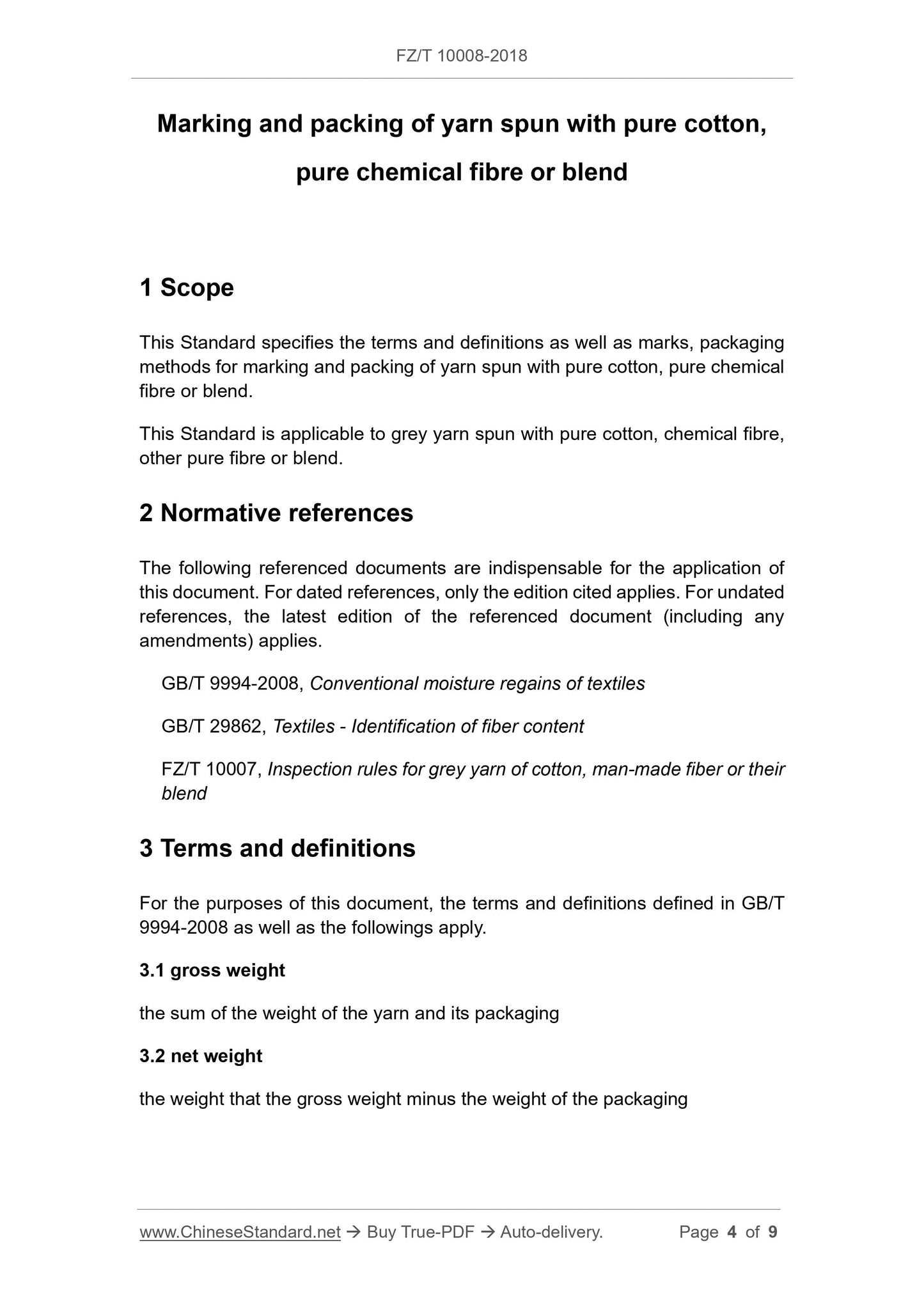 FZ/T 10008-2018

Marking and packing of yarn spun with pure cotton, pure chemical fibre or blend

1 Scope

This Standard specifies the terms and definitions as well as marks, packaging methods for marking and packing of yarn spun with pure cotton, pure chemical fibre or blend.

This Standard is applicable to grey yarn spun with pure cotton, chemical fibre, other pure fibre or blend.

2 Normative references

The following referenced documents are indispensable for the application of this document. For dated references, only the edition cited applies. For undated references, the latest edition of the referenced document (including any amendments) applies.

GB/T 9994-2008, Conventional moisture regains of textiles

GB/T 29862, Textiles - Identification of fiber content

FZ/T 10007, Inspection rules for grey yarn of cotton, man-made fiber or their blend

3 Terms and definitions

For the purposes of this document, the terms and definitions defined in GB/T 9994-2008 as well as the followings apply.

3.1 gross weight

the sum of the weight of the yarn and its packaging

3.2 net weight

the weight that the gross weight minus the weight of the packaging

www.ChineseStandard.net → Buy True-PDF → Auto-delivery. Page 4 of 9